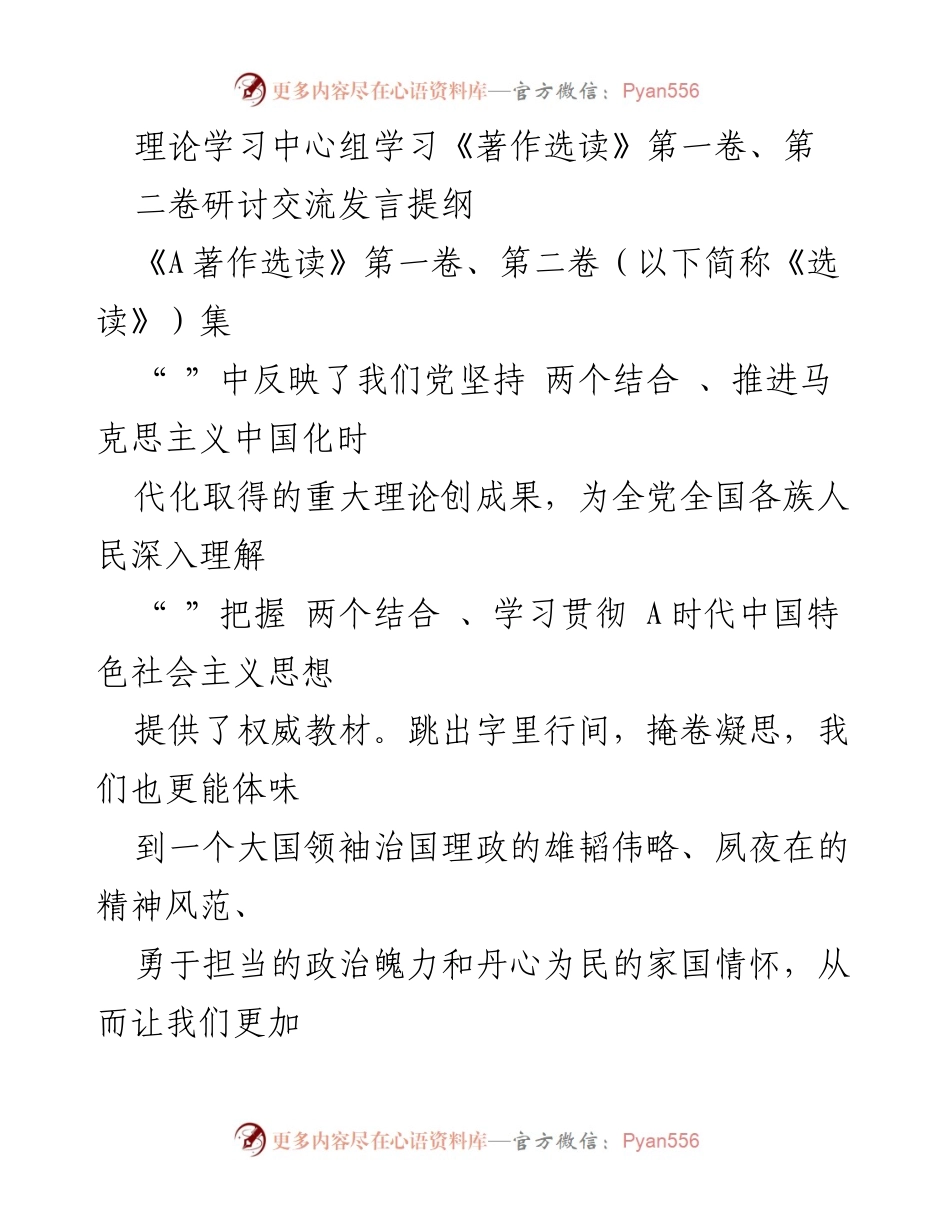 更多内容尽在心语资料库—官方微信：Pyan556

理论学习中心组学习《著作选读》第一卷、第二卷研讨交流发言提纲

《A著作选读》第一卷、第二卷（以下简称《选读》）集

“ ”中反映了我们党坚持 两个结合 、推进马克思主义中国化时

代化取得的重大理论创成果，为全党全国各族人民深入理解

“ ”把握 两个结合 、学习贯彻 A时代中国特色社会主义思想

提供了权威教材。跳出字里行间，掩卷凝思，我们也更能体味

到一个大国领袖治国理政的雄韬伟略、夙夜在的精神风范、

勇于担当的政治魄力和丹心为民的家国情怀，从而让我们更加

更多内容尽在心语资料库—官方微信：Pyan556